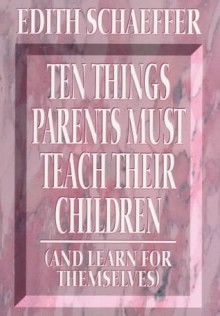 EDITH SCHAEFFER

TEN THINGS PARENTS MUST TEACH THEIR CHILDREN

(AND LEARN FOR THEMSELVES)